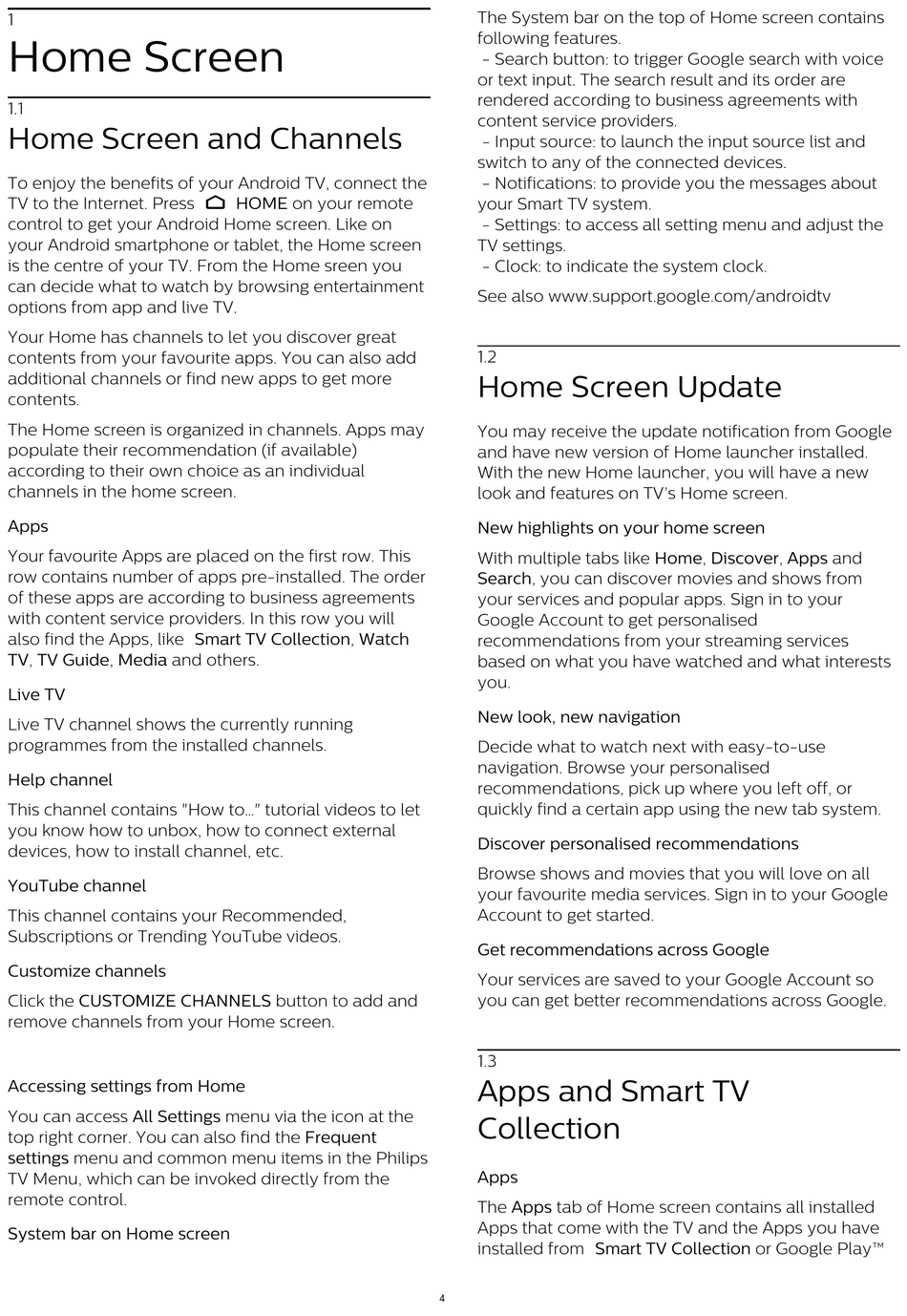 1
Home Screen

1.1
Home Screen and Channels

To enjoy the benefits of your Android TV, connect the TV to the Internet. Press HOME on your remote control to get your Android Home screen. Like on your Android smartphone or tablet, the Home screen is the centre of your TV. From the Home sreen you can decide what to watch by browsing entertainment options from app and live TV.

Your Home has channels to let you discover great contents from your favourite apps. You can also add additional channels or find new apps to get more contents.

The Home screen is organized in channels. Apps may populate their recommendation (if available) according to their own choice as an individual channels in the home screen.

Apps

Your favourite Apps are placed on the first row. This row contains number of apps pre-installed. The order of these apps are according to business agreements with content service providers. In this row you will also find the Apps, like Smart TV Collection, Watch TV, TV Guide, Media and others.

Live TV

Live TV channel shows the currently running programmes from the installed channels.

Help channel

This channel contains "How to..." tutorial videos to let you know how to unbox, how to connect external devices, how to install channel, etc.

YouTube channel

This channel contains your Recommended, Subscriptions or Trending YouTube videos.

Customize channels

Click the CUSTOMIZE CHANNELS button to add and remove channels from your Home screen.

Accessing settings from Home

You can access All Settings menu via the icon at the top right corner. You can also find the Frequent settings menu and common menu items in the Philips TV Menu, which can be invoked directly from the remote control.

System bar on Home screen

The System bar on the top of Home screen contains following features.
- Search button: to trigger Google search with voice or text input. The search result and its order are rendered according to business agreements with content service providers.
- Input source: to launch the input source list and switch to any of the connected devices.
- Notifications: to provide you the messages about your Smart TV system.
- Settings: to access all setting menu and adjust the TV settings.
- Clock: to indicate the system clock.

See also www.support.google.com/androidtv

1.2
Home Screen Update

You may receive the update notification from Google and have new version of Home launcher installed. With the new Home launcher, you will have a new look and features on TV's Home screen.

New highlights on your home screen

With multiple tabs like Home, Discover, Apps and Search, you can discover movies and shows from your services and popular apps. Sign in to your Google Account to get personalised recommendations from your streaming services based on what you have watched and what interests you.

New look, new navigation

Decide what to watch next with easy-to-use navigation. Browse your personalised recommendations, pick up where you left off, or quickly find a certain app using the new tab system.

Discover personalised recommendations

Browse shows and movies that you will love on all your favourite media services. Sign in to your Google Account to get started.

Get recommendations across Google

Your services are saved to your Google Account so you can get better recommendations across Google.

1.3
Apps and Smart TV Collection

Apps

The Apps tab of Home screen contains all installed Apps that come with the TV and the Apps you have installed from Smart TV Collection or Google Play™

4